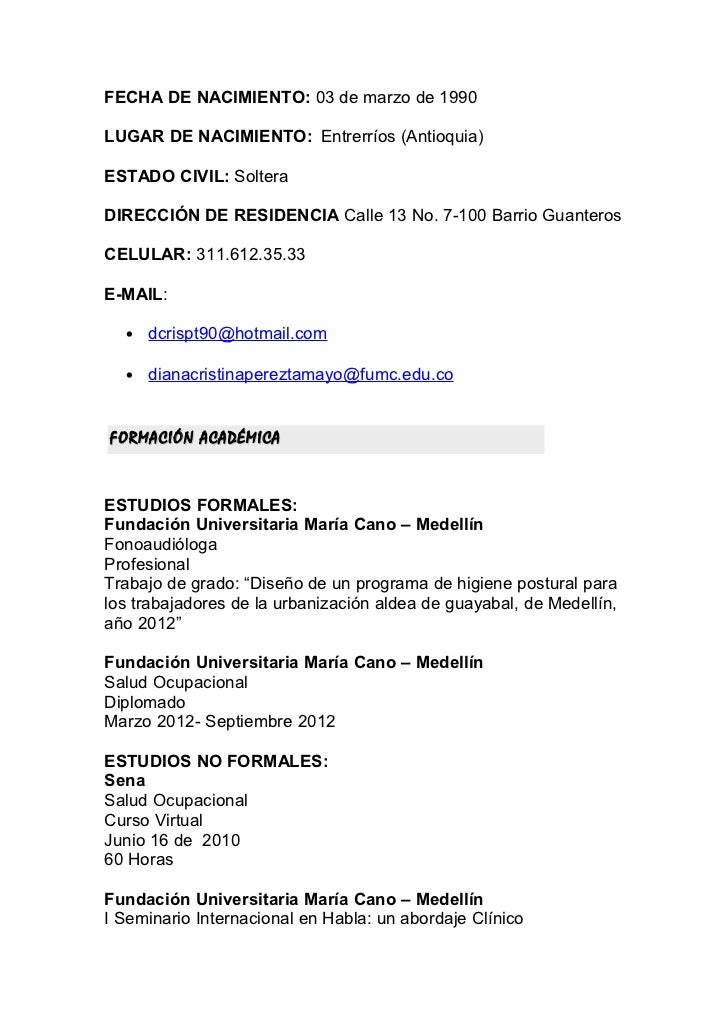 FECHA DE NACIMIENTO: 03 de marzo de 1990

LUGAR DE NACIMIENTO: Entrerríos (Antioquia)

ESTADO CIVIL: Soltera

DIRECCIÓN DE RESIDENCIA Calle 13 No. 7-100 Barrio Guanteros

CELULAR: 311.612.35.33

E-MAIL:

• dcrispt90@hotmail.com

• dianacristinapereztamayo@fumc.edu.co

FORMACIÓN ACADÉMICA

ESTUDIOS FORMALES:
Fundación Universitaria María Cano – Medellín
Fonoaudióloga
Profesional
Trabajo de grado: “Diseño de un programa de higiene postural para los trabajadores de la urbanización aldea de guayabal, de Medellín, año 2012”

Fundación Universitaria María Cano – Medellín
Salud Ocupacional
Diplomado
Marzo 2012- Septiembre 2012

ESTUDIOS NO FORMALES:
Sena
Salud Ocupacional
Curso Virtual
Junio 16 de 2010
60 Horas

Fundación Universitaria María Cano – Medellín
I Seminario Internacional en Habla: un abordaje Clínico